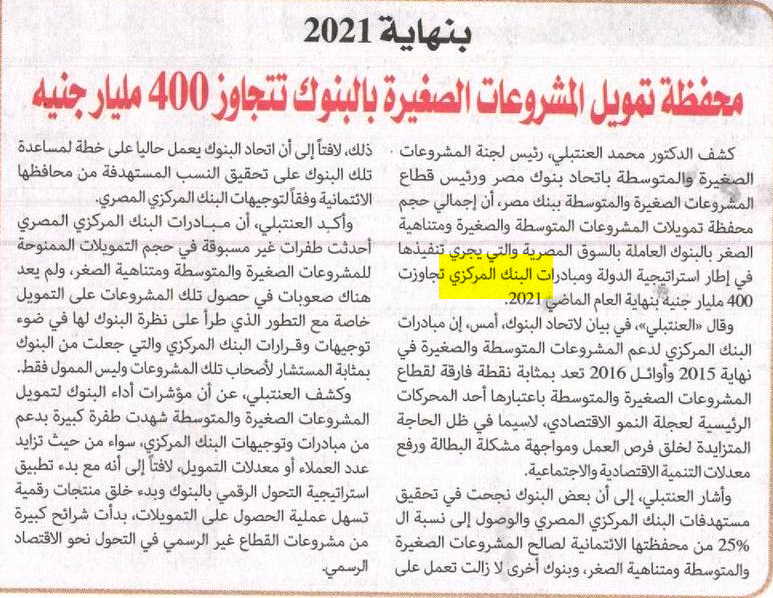 بنهاية 2021

محفظة تمويل المشروعات الصغيرة بالبنوك تتجاوز 400 مليار جنيه

كشف الدكتور محمد العنتبلي، رئيس لجنة المشروعات الصغيرة والمتوسطة باتحاد بنوك مصر ورئيس قطاع المشروعات الصغيرة والمتوسطة ببنك مصر، أن إجمالي حجم محفظة تمويلات المشروعات المتوسطة والصغيرة ومتناهية الصغر بالبنوك العاملة بالسوق المصرية والتي يجري تنفيذها في إطار استراتيجية الدولة ومبادرات البنك المركزي تجاوزت 400 مليار جنية بنهاية العام الماضي 2021.

وقال «العنتبلي»، في بيان لاتحاد البنوك، أمس، إن مبادرات البنك المركزي لدعم المشروعات المتوسطة والصغيرة في نهاية 2015 وأوائل 2016 تعد بمثابة نقطة فارقة لقطاع المشروعات الصغيرة والمتوسطة باعتبارها أحد المحركات الرئيسية لعجلة النمو الاقتصادي، لاسيما في ظل الحاجة المتزايدة لخلق فرص العمل ومواجهة مشكلة البطالة ورفع معدلات التنمية الاقتصادية والاجتماعية.

وأشار العنتبلي، إلى أن بعض البنوك نجحت في تحقيق مستهدفات البنك المركزي المصري والوصول إلى نسبة ال 25% من محفظتها الائتمانية لصالح المشروعات الصغيرة والمتوسطة ومتناهية الصغر، وبنوك أخرى لا زالت تعمل على ذلك، لافتاً إلى أن اتحاد البنوك يعمل حاليا على خطة لمساعدة تلك البنوك على تحقيق النسب المستهدفة من محافظها الائتمانية وفقاً لتوجيهات البنك المركزي المصري.

وأكد العنتبلي، أن مبادرات البنك المركزي المصري أحدثت طفرات غير مسبوقة في حجم التمويلات الممنوحة للمشروعات الصغيرة والمتوسطة ومتناهية الصغر، ولم يعد هناك صعوبات في حصول تلك المشروعات على التمويل خاصة مع التطور الذي طرأ على نظرة البنوك لها في ضوء توجيهات وقرارات البنك المركزي والتي جعلت من البنوك بمثابة المستشار لأصحاب تلك المشروعات وليس الممول فقط.

وكشف العنتبلي، عن أن مؤشرات أداء البنوك لتمويل المشروعات الصغيرة والمتوسطة شهدت طفرة كبيرة بدعم من مبادرات وتوجيهات البنك المركزي، سواء من حيث تزايد عدد العملاء أو معدلات التمويل، لافتاً إلى أنه مع بدء تطبيق استراتيجية التحول الرقمي بالبنوك وبدء خلق منتجات رقمية تسهل عملية الحصول على التمويلات، بدأت شرائح كبيرة من مشروعات القطاع غير الرسمي في التحول نحو الاقتصاد الرسمي.